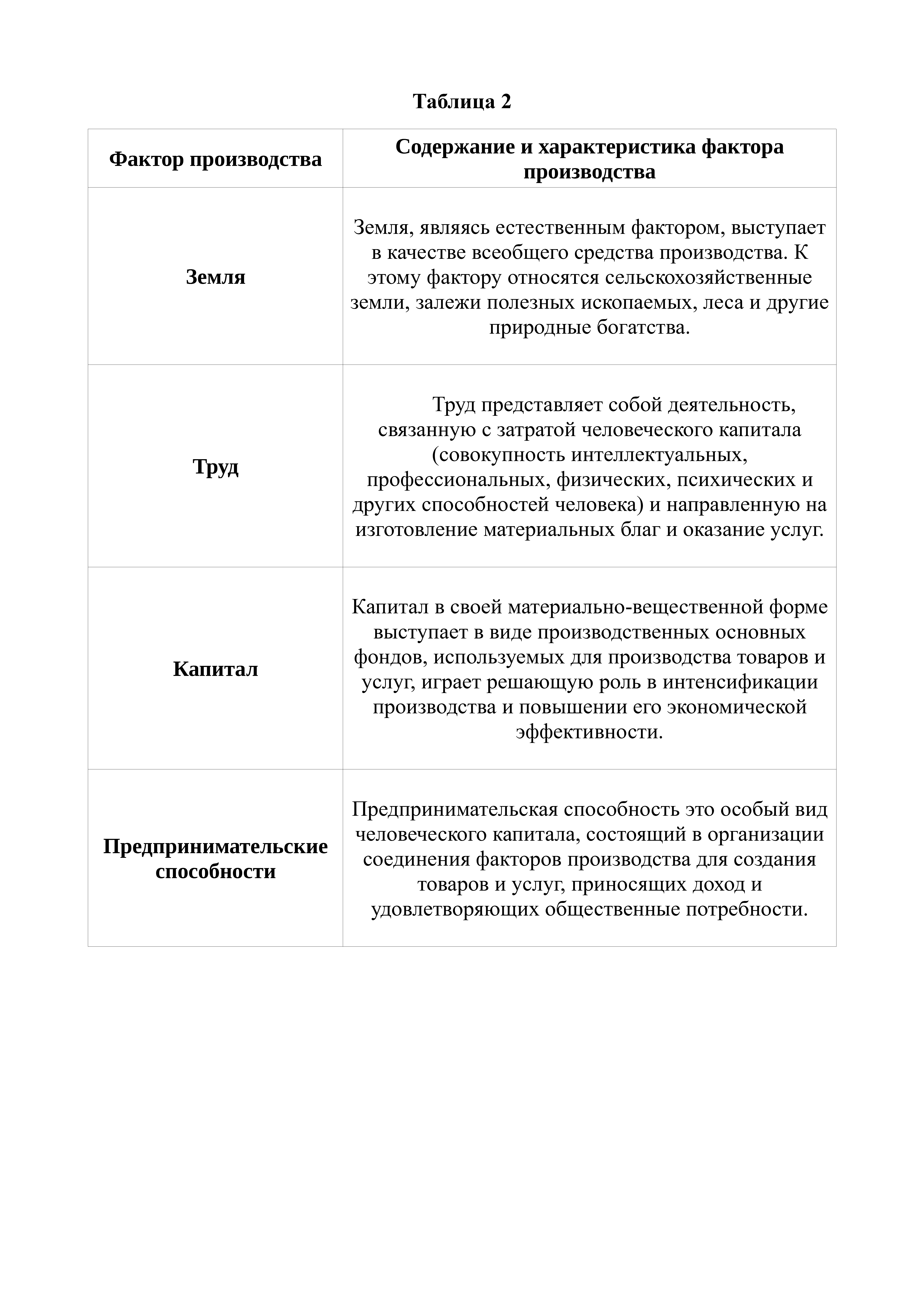 Таблица 2

| Фактор производства | Содержание и характеристика фактора производства |
|---|---|
| Земля | Земля, являясь естественным фактором, выступает в качестве всеобщего средства производства. К этому фактору относятся сельскохозяйственные земли, залежи полезных ископаемых, леса и другие природные богатства. |
| Труд | Труд представляет собой деятельность, связанную с затратой человеческого капитала (совокупность интеллектуальных, профессиональных, физических, психических и других способностей человека) и направленную на изготовление материальных благ и оказание услуг. |
| Капитал | Капитал в своей материально-вещественной форме выступает в виде производственных основных фондов, используемых для производства товаров и услуг, играет решающую роль в интенсификации производства и повышении его экономической эффективности. |
| Предпринимательские способности | Предпринимательская способность это особый вид человеческого капитала, состоящий в организации соединения факторов производства для создания товаров и услуг, приносящих доход и удовлетворяющих общественные потребности. |